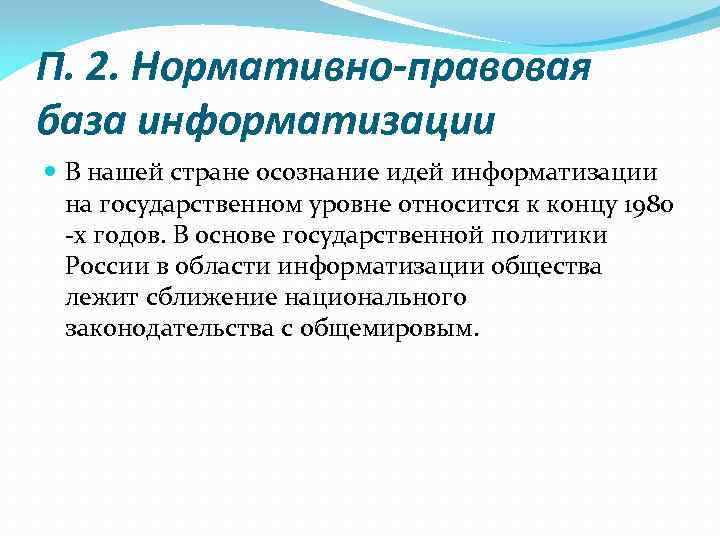 П. 2. Нормативно-правовая база информатизации

В нашей стране осознание идей информатизации на государственном уровне относится к концу 1980 -х годов. В основе государственной политики России в области информатизации общества лежит сближение национального законодательства с общемировым.